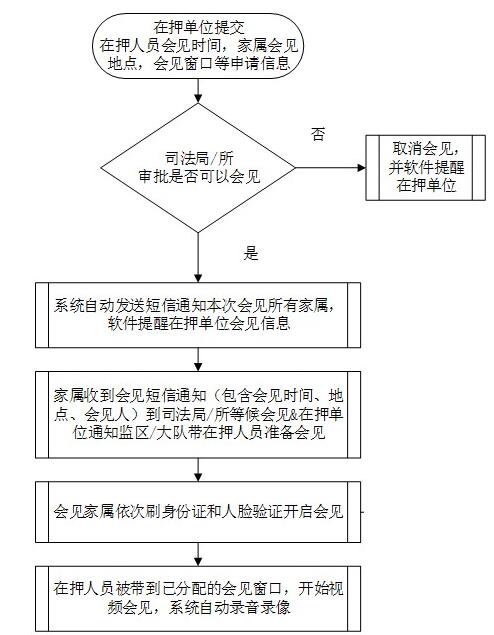 在押单位提交
在押人员会见时间，家属会见地点，会见窗口等申请信息

司法局/所
审批是否可以会见

否

取消会见，并软件提醒在押单位

是

系统自动发送短信通知本次会见所有家属，软件提醒在押单位会见信息

家属收到会见短信通知（包含会见时间、地点、会见人）到司法局/所等候会见&在押单位通知监区/大队带在押人员准备会见

会见家属依次刷身份证和人脸验证开启会见

在押人员被带到已分配的会见窗口，开始视频会见，系统自动录音录像